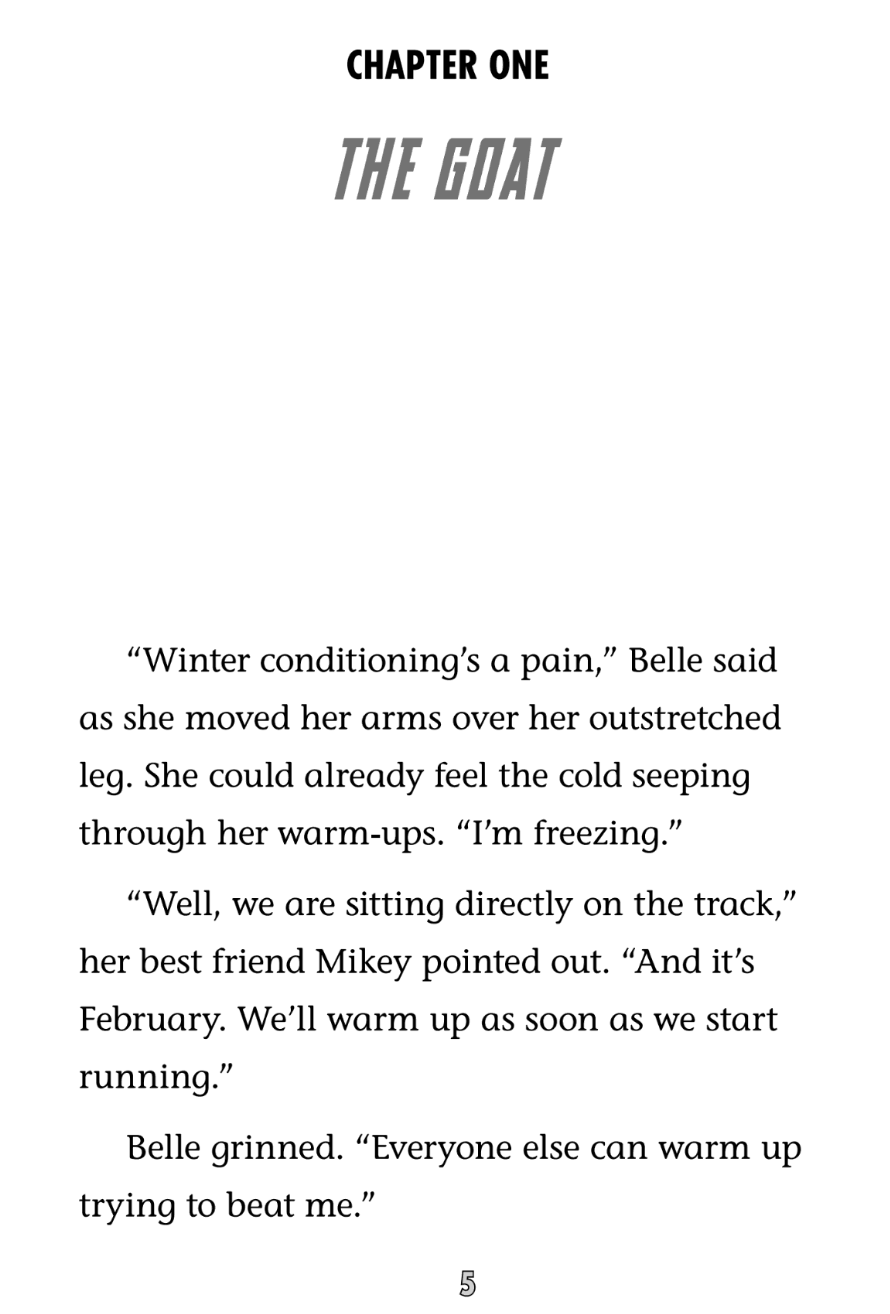 CHAPTER ONE

THE GOAT

"Winter conditioning's a pain," Belle said as she moved her arms over her outstretched leg. She could already feel the cold seeping through her warm-ups. "I'm freezing."

"Well, we are sitting directly on the track," her best friend Mikey pointed out. "And it's February. We'll warm up as soon as we start running."

Belle grinned. "Everyone else can warm up trying to beat me."

5